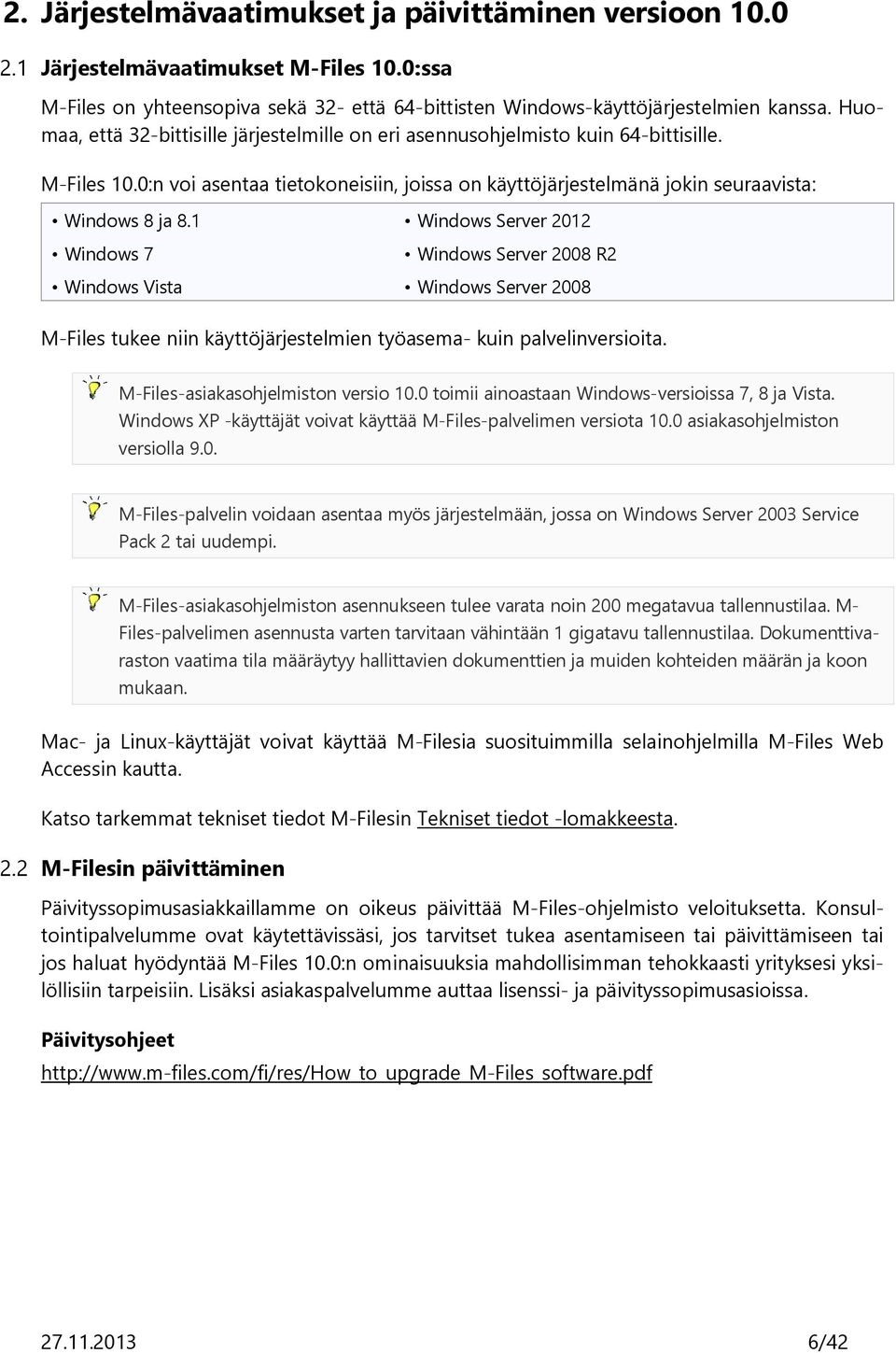 2. Järjestelmävaatimukset ja päivittäminen versioon 10.0

2.1 Järjestelmävaatimukset M-Files 10.0:ssa

M-Files on yhteensopiva sekä 32- että 64-bittisten Windows-käyttöjärjestelmien kanssa. Huomaa, että 32-bittisille järjestelmille on eri asennusohjelmisto kuin 64-bittisille.

M-Files 10.0:n voi asentaa tietokoneisiin, joissa on käyttöjärjestelmänä jokin seuraavista:

• Windows 8 ja 8.1
• Windows 7
• Windows Vista

• Windows Server 2012
• Windows Server 2008 R2
• Windows Server 2008

M-Files tukee niin käyttöjärjestelmien työasema- kuin palvelinversioita.

M-Files-asiakasohjelmiston versio 10.0 toimii ainoastaan Windows-versioissa 7, 8 ja Vista. Windows XP -käyttäjät voivat käyttää M-Files-palvelimen versiota 10.0 asiakasohjelmiston versiolla 9.0.

M-Files-palvelin voidaan asentaa myös järjestelmään, jossa on Windows Server 2003 Service Pack 2 tai uudempi.

M-Files-asiakasohjelmiston asennukseen tulee varata noin 200 megatavua tallennustilaa. M-Files-palvelimen asennusta varten tarvitaan vähintään 1 gigatavu tallennustilaa. Dokumenttivaraston vaatima tila määräytyy hallittavien dokumenttien ja muiden kohteiden määrän ja koon mukaan.

Mac- ja Linux-käyttäjät voivat käyttää M-Filesia suosituimmilla selainohjelmilla M-Files Web Accessin kautta.

Katso tarkemmat tekniset tiedot M-Filesin Tekniset tiedot -lomakkeesta.

2.2 M-Filesin päivittäminen

Päivityssopimusasiakkaillamme on oikeus päivittää M-Files-ohjelmisto veloituksetta. Konsultointipalvelumme ovat käytettävissäsi, jos tarvitset tukea asentamiseen tai päivittämiseen tai jos haluat hyödyntää M-Files 10.0:n ominaisuuksia mahdollisimman tehokkaasti yrityksesi yksilöllisiin tarpeisiin. Lisäksi asiakaspalvelumme auttaa lisenssi- ja päivityssopimusasioissa.

Päivitysohjeet

http://www.m-files.com/fi/res/How_to_upgrade_M-Files_software.pdf

27.11.2013 6/42